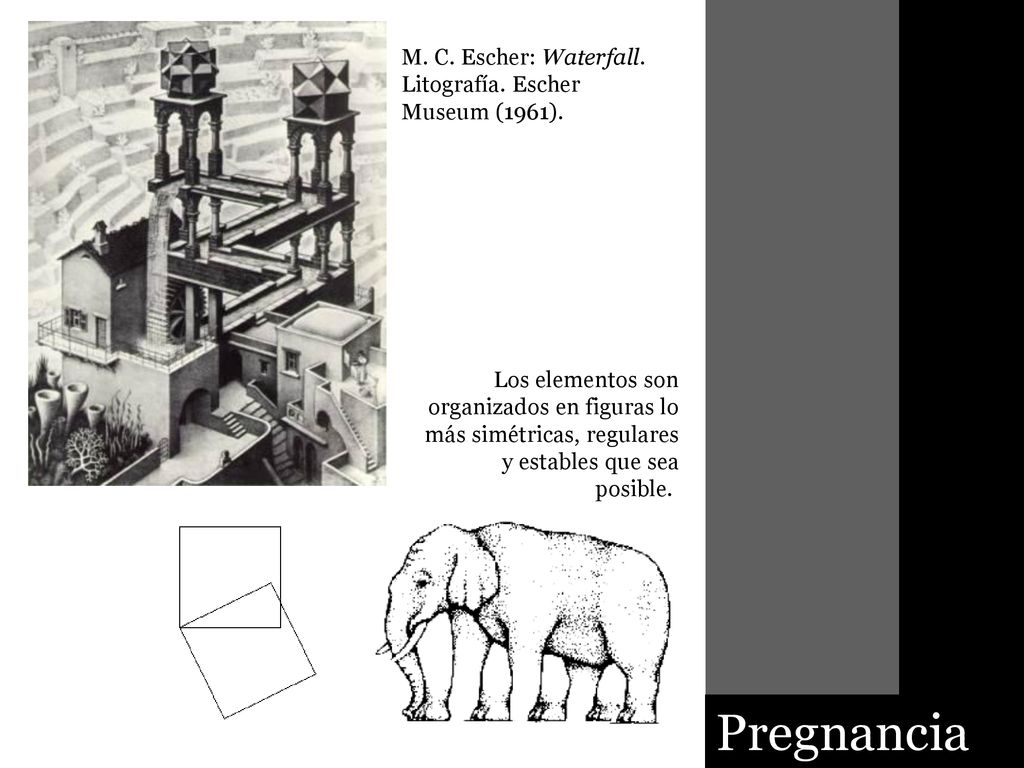 M. C. Escher: Waterfall. Litografía. Escher Museum (1961).

Los elementos son organizados en figuras lo más simétricas, regulares y estables que sea posible.

Pregnancia